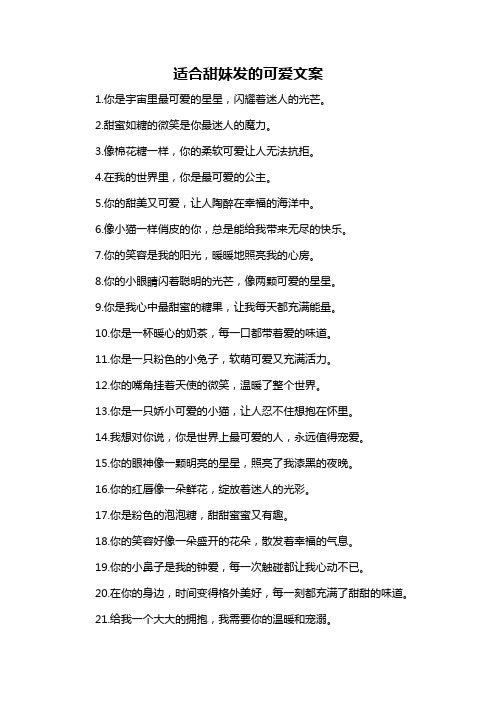 适合甜妹发的可爱文案

1.你是宇宙里最可爱的星星，闪耀着迷人的光芒。

2.甜蜜如糖的微笑是你最迷人的魔力。

3.像棉花糖一样，你的柔软可爱让人无法抗拒。

4.在我的世界里，你是最可爱的公主。

5.你的甜美又可爱，让人陶醉在幸福的海洋中。

6.像小猫一样俏皮的你，总是能给我带来无尽的快乐。

7.你的笑容是我的阳光，暖暖地照亮我的心房。

8.你的小眼睛闪着聪明的光芒，像两颗可爱的星星。

9.你是我心中最甜蜜的糖果，让我每天都充满能量。

10.你是一杯暖心的奶茶，每一口都带着爱的味道。

11.你是一只粉色的小兔子，软萌可爱又充满活力。

12.你的嘴角挂着天使的微笑，温暖了整个世界。

13.你是一只娇小可爱的小猫，让人忍不住想抱在怀里。

14.我想对你说，你是世界上最可爱的人，永远值得宠爱。

15.你的眼神像一颗明亮的星星，照亮了我漆黑的夜晚。

16.你的红唇像一朵鲜花，绽放着迷人的光彩。

17.你是粉色的泡泡糖，甜甜蜜蜜又有趣。

18.你的笑容好像一朵盛开的花朵，散发着幸福的气息。

19.你的小鼻子是我的钟爱，每一次触碰都让我心动不已。

20.在你的身边，时间变得格外美好，每一刻都充满了甜甜的味道。

21.给我一个大大的拥抱，我需要你的温暖和宠溺。